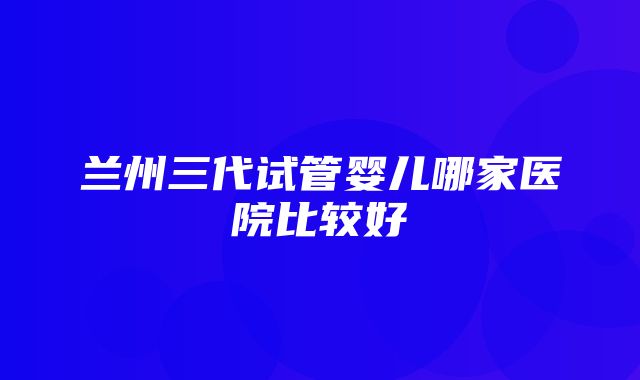 兰州三代试管婴儿哪家医院比较好